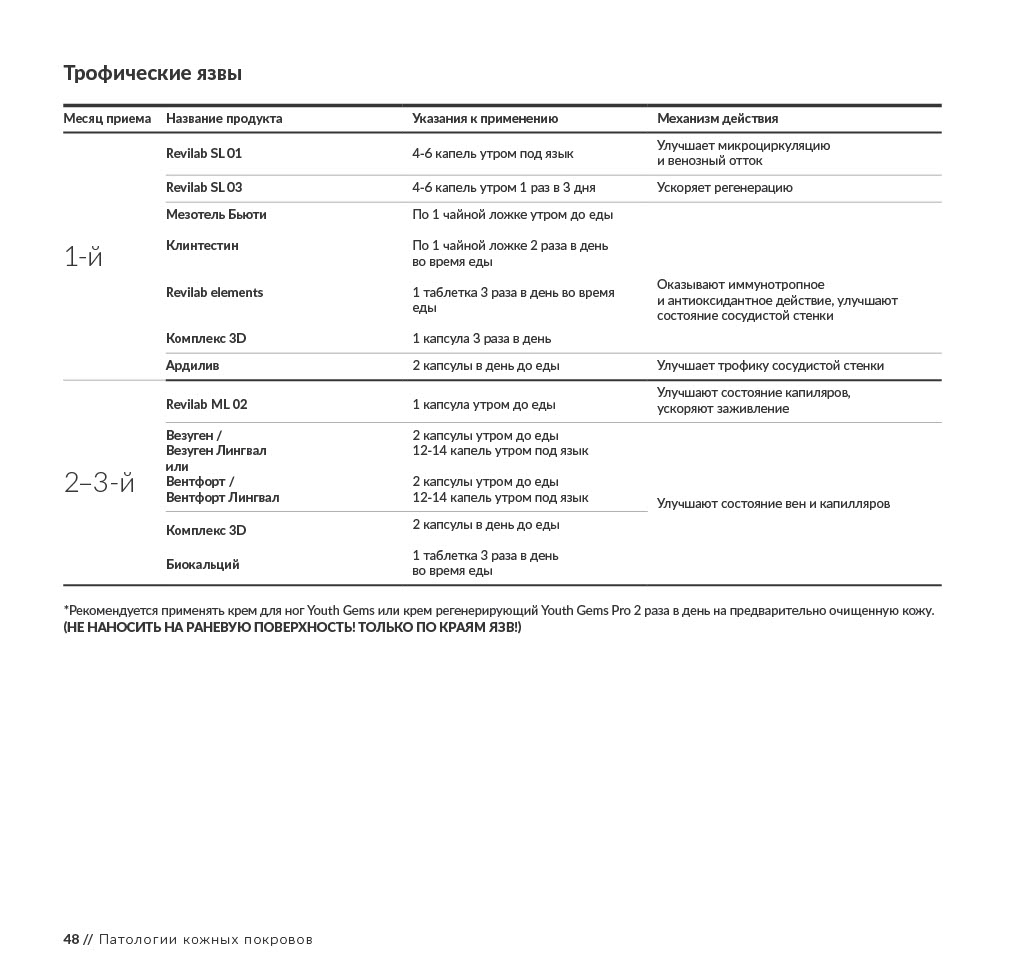 Трофические язвы

| Месяц приема | Название продукта | Указания к применению | Механизм действия |
|---|---|---|---|
| 1-й | Revilab SL 01 | 4-6 капель утром под язык | Улучшает микроциркуляцию и венозный отток |
| | Revilab SL 03 | 4-6 капель утром 1 раз в 3 дня | Ускоряет регенерацию |
| | Мезотель Бьюти | По 1 чайной ложке утром до еды | Оказывают иммунотропное и антиоксидантное действие, улучшают состояние сосудистой стенки |
| | Клинтестин | По 1 чайной ложке 2 раза в день во время еды | |
| | Revilab elements | 1 таблетка 3 раза в день во время еды | |
| | Комплекс 3D | 1 капсула 3 раза в день | |
| | Ардилив | 2 капсулы в день до еды | Улучшает трофику сосудистой стенки |
| 2–3-й | Revilab ML 02 | 1 капсула утром до еды | Улучшают состояние капиляров, ускоряют заживление |
| | Везуген / Везуген Лингвал или Вентфорт / Вентфорт Лингвал | 2 капсулы утром до еды 12-14 капель утром под язык 2 капсулы утром до еды 12-14 капель утром под язык | Улучшают состояние вен и капилляров |
| | Комплекс 3D | 2 капсулы в день до еды | |
| | Биокальций | 1 таблетка 3 раза в день во время еды | |

*Рекомендуется применять крем для ног Youth Gems или крем регенерирующий Youth Gems Pro 2 раза в день на предварительно очищенную кожу. (НЕ НАНОСИТЬ НА РАНЕВУЮ ПОВЕРХНОСТЬ! ТОЛЬКО ПО КРАЯМ ЯЗВ!)

48 // Патологии кожных покровов